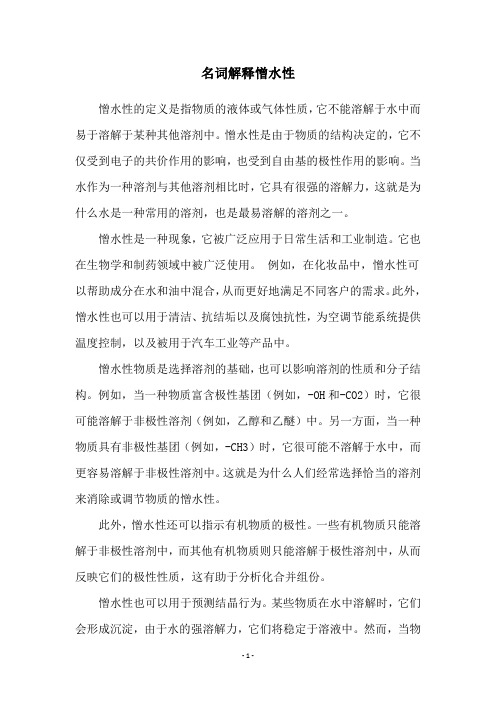 名词解释憎水性

憎水性的定义是指物质的液体或气体性质，它不能溶解于水中而易于溶解于某种其他溶剂中。憎水性是由于物质的结构决定的，它不仅受到电子的共价作用的影响，也受到自由基的极性作用的影响。当水作为一种溶剂与其他溶剂相比时，它具有很强的溶解力，这就是为什么水是一种常用的溶剂，也是最易溶解的溶剂之一。

憎水性是一种现象，它被广泛应用于日常生活和工业制造。它也在生物学和制药领域中被广泛使用。 例如，在化妆品中，憎水性可以帮助成分在水和油中混合，从而更好地满足不同客户的需求。此外，憎水性也可以用于清洁、抗结垢以及腐蚀抗性，为空调节能系统提供温度控制，以及被用于汽车工业等产品中。

憎水性物质是选择溶剂的基础，也可以影响溶剂的性质和分子结构。例如，当一种物质富含极性基团（例如，-OH 和-CO2）时，它很可能溶解于非极性溶剂（例如，乙醇和乙醚）中。另一方面，当一种物质具有非极性基团（例如，-CH3）时，它很可能不溶解于水中，而更容易溶解于非极性溶剂中。这就是为什么人们经常选择恰当的溶剂来消除或调节物质的憎水性。

此外，憎水性还可以指示有机物质的极性。一些有机物质只能溶解于非极性溶剂中，而其他有机物质则只能溶解于极性溶剂中，从而反映它们的极性性质，这有助于分析化合并组份。

憎水性也可以用于预测结晶行为。某些物质在水中溶解时，它们会形成沉淀，由于水的强溶解力，它们将稳定于溶液中。然而，当物

- 1 -